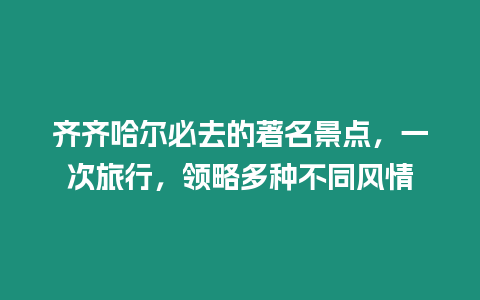 齐齐哈尔必去的著名景点，一次旅行，领略多种不同风情